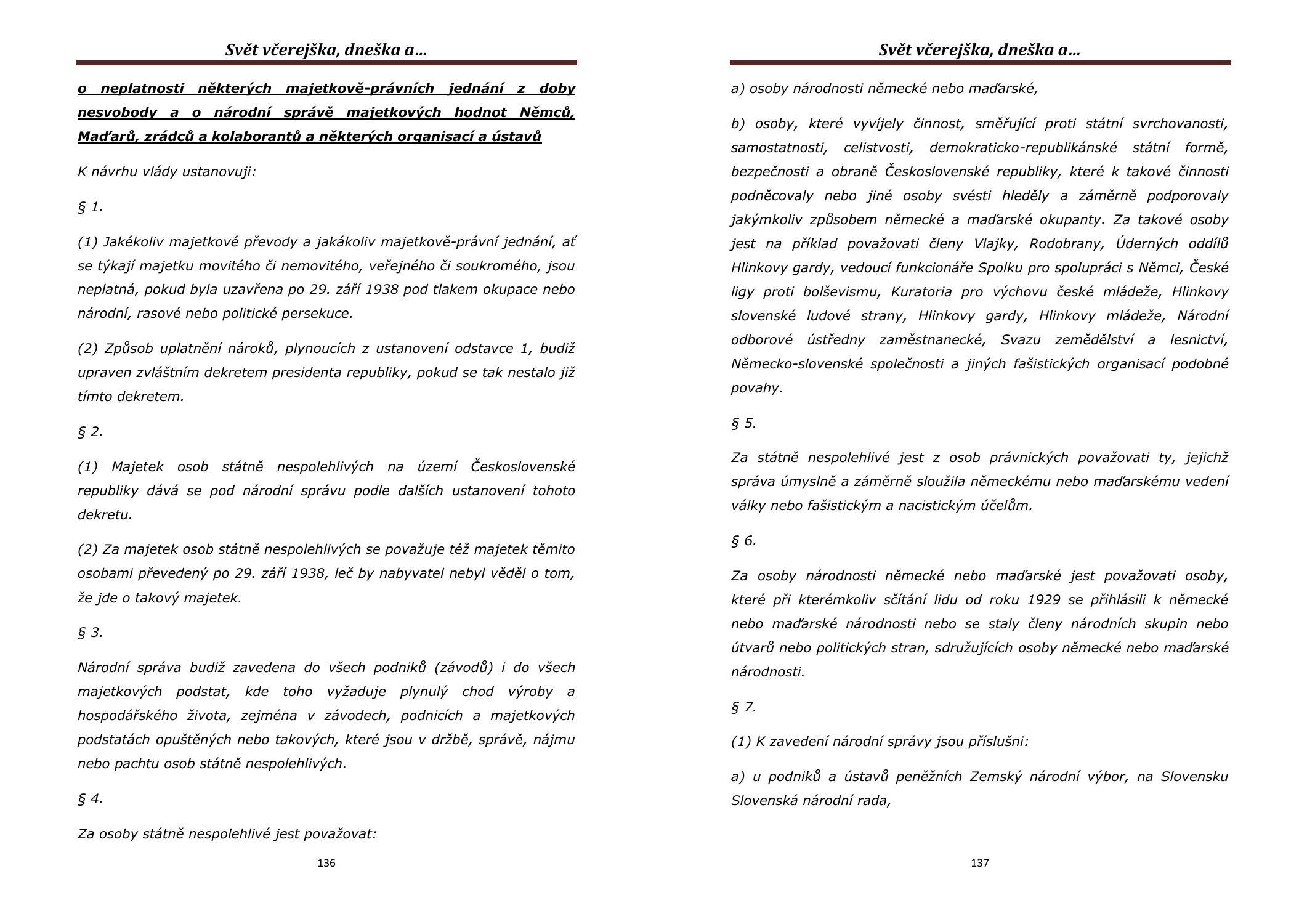 Svět včerejška, dneška a…

o neplatnosti některých majetkově-právních jednání z doby nesvobody a o národní správě majetkových hodnot Němců, Maďarů, zrádců a kolaborantů a některých organisací a ústavů

K návrhu vlády ustanovuji:

§ 1.

(1) Jakékoliv majetkové převody a jakákoliv majetkově-právní jednání, ať se týkají majetku movitého či nemovitého, veřejného či soukromého, jsou neplatná, pokud byla uzavřena po 29. září 1938 pod tlakem okupace nebo národní, rasové nebo politické persekuce.

(2) Způsob uplatnění nároků, plynoucích z ustanovení odstavce 1, budiž upraven zvláštním dekretem presidenta republiky, pokud se tak nestalo již tímto dekretem.

§ 2.

(1) Majetek osob státně nespolehlivých na území Československé republiky dává se pod národní správu podle dalších ustanovení tohoto dekretu.

(2) Za majetek osob státně nespolehlivých se považuje též majetek těmito osobami převedený po 29. září 1938, leč by nabyvatel nebyl věděl o tom, že jde o takový majetek.

§ 3.

Národní správa budiž zavedena do všech podniků (závodů) i do všech majetkových podstat, kde toho vyžaduje plynulý chod výroby a hospodářského života, zejména v závodech, podnicích a majetkových podstatách opuštěných nebo takových, které jsou v držbě, správě, nájmu nebo pachtu osob státně nespolehlivých.

§ 4.

Za osoby státně nespolehlivé jest považovat:

136

Svět včerejška, dneška a…

a) osoby národnosti německé nebo maďarské,

b) osoby, které vyvíjely činnost, směřující proti státní svrchovanosti, samostatnosti, celistvosti, demokraticko-republikánské státní formě, bezpečnosti a obraně Československé republiky, které k takové činnosti podněcovaly nebo jiné osoby svésti hleděly a záměrně podporovaly jakýmkoliv způsobem německé a maďarské okupanty. Za takové osoby jest na příklad považovati členy Vlajky, Rodobrany, Úderných oddílů Hlinkovy gardy, vedoucí funkcionáře Spolku pro spolupráci s Němci, České ligy proti bolševismu, Kuratoria pro výchovu české mládeže, Hlinkovy slovenské ludové strany, Hlinkovy gardy, Hlinkovy mládeže, Národní odborové ústředny zaměstnanecké, Svazu zemědělství a lesnictví, Německo-slovenské společnosti a jiných fašistických organisací podobné povahy.

§ 5.

Za státně nespolehlivé jest z osob právnických považovati ty, jejichž správa úmyslně a záměrně sloužila německému nebo maďarskému vedení války nebo fašistickým a nacistickým účelům.

§ 6.

Za osoby národnosti německé nebo maďarské jest považovati osoby, které při kterémkoliv sčítání lidu od roku 1929 se přihlásili k německé nebo maďarské národnosti nebo se staly členy národních skupin nebo útvarů nebo politických stran, sdružujících osoby německé nebo maďarské národnosti.

§ 7.

(1) K zavedení národní správy jsou příslušni:

a) u podniků a ústavů peněžních Zemský národní výbor, na Slovensku Slovenská národní rada,

137